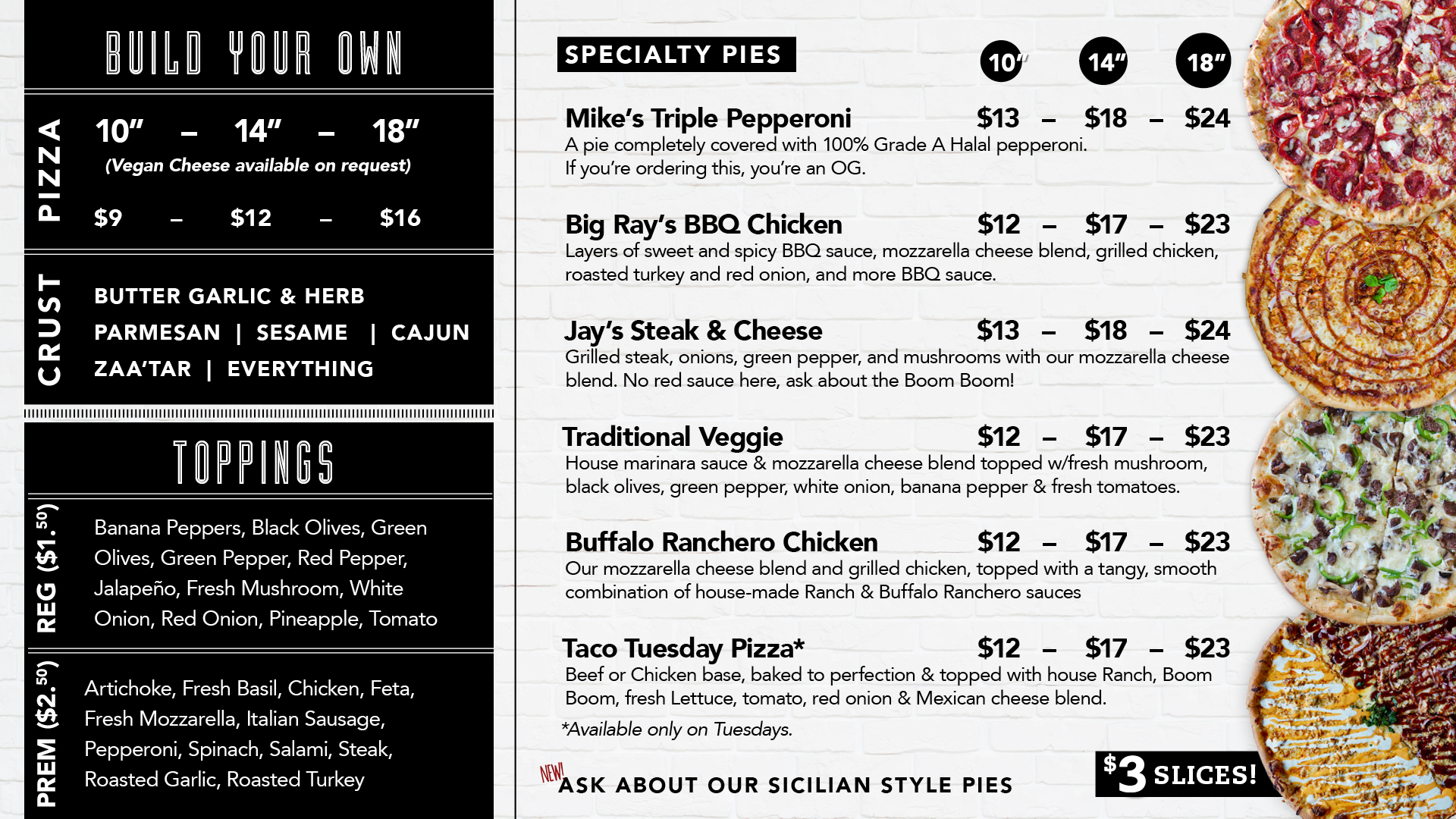 BUILD YOUR OWN

PIZZA

10" – 14" – 18"
(Vegan Cheese available on request)
$9 – $12 – $16

CRUST

BUTTER GARLIC & HERB
PARMESAN | SESAME | CAJUN
ZAA'TAR | EVERYTHING

TOPPINGS

REG ($1.$^{50}$)

Banana Peppers, Black Olives, Green Olives, Green Pepper, Red Pepper, Jalapeño, Fresh Mushroom, White Onion, Red Onion, Pineapple, Tomato

PREM ($2.$^{50}$)

Artichoke, Fresh Basil, Chicken, Feta, Fresh Mozzarella, Italian Sausage, Pepperoni, Spinach, Salami, Steak, Roasted Garlic, Roasted Turkey

SPECIALTY PIES

10" 14" 18"

Mike's Triple Pepperoni $13 – $18 – $24
A pie completely covered with 100% Grade A Halal pepperoni. If you're ordering this, you're an OG.

Big Ray's BBQ Chicken $12 – $17 – $23
Layers of sweet and spicy BBQ sauce, mozzarella cheese blend, grilled chicken, roasted turkey and red onion, and more BBQ sauce.

Jay's Steak & Cheese $13 – $18 – $24
Grilled steak, onions, green pepper, and mushrooms with our mozzarella cheese blend. No red sauce here, ask about the Boom Boom!

Traditional Veggie $12 – $17 – $23
House marinara sauce & mozzarella cheese blend topped w/fresh mushroom, black olives, green pepper, white onion, banana pepper & fresh tomatoes.

Buffalo Ranchero Chicken $12 – $17 – $23
Our mozzarella cheese blend and grilled chicken, topped with a tangy, smooth combination of house-made Ranch & Buffalo Ranchero sauces

Taco Tuesday Pizza* $12 – $17 – $23
Beef or Chicken base, baked to perfection & topped with house Ranch, Boom Boom, fresh Lettuce, tomato, red onion & Mexican cheese blend.
*Available only on Tuesdays.

NEW! ASK ABOUT OUR SICILIAN STYLE PIES

$3 SLICES!